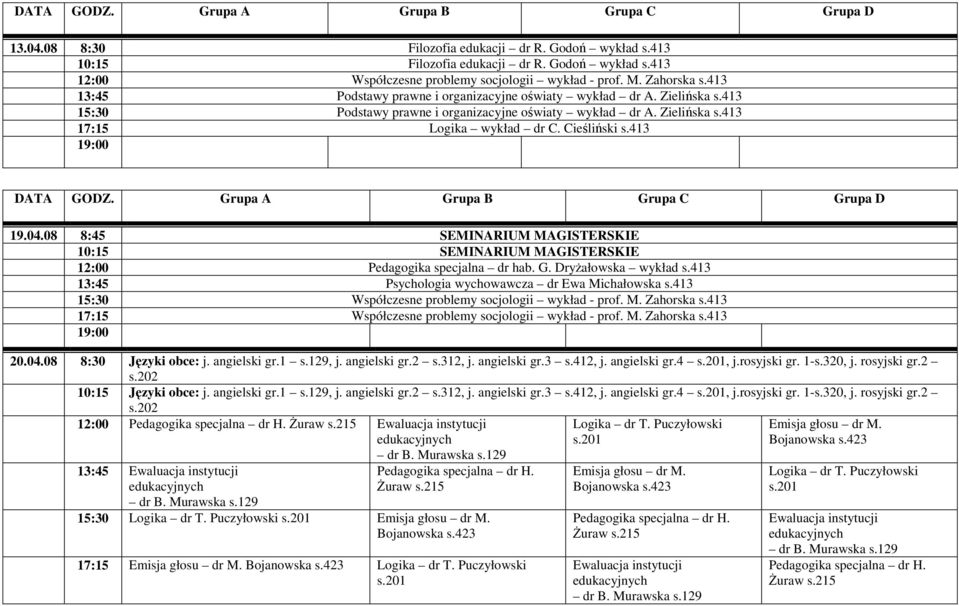 | DATA | GODZ. | Grupa A | Grupa B | Grupa C | Grupa D |
|---|---|---|---|---|---|
| 13.04.08 | 8:30 | Filozofia edukacji – dr R. Godoń – wykład s.413 | | | |
| | 10:15 | Filozofia edukacji – dr R. Godoń – wykład s.413 | | | |
| | 12:00 | Współczesne problemy socjologii – wykład - prof. M. Zahorska s.413 | | | |
| | 13:45 | Podstawy prawne i organizacyjne oświaty – wykład – dr A. Zielińska s.413 | | | |
| | 15:30 | Podstawy prawne i organizacyjne oświaty – wykład – dr A. Zielińska s.413 | | | |
| | 17:15 | Logika – wykład – dr C. Cieśliński s.413 | | | |
| | 19:00 | | | | |

| DATA | GODZ. | Grupa A | Grupa B | Grupa C | Grupa D |
|---|---|---|---|---|---|
| 19.04.08 | 8:45 | SEMINARIUM MAGISTERSKIE | | | |
| | 10:15 | SEMINARIUM MAGISTERSKIE | | | |
| | 12:00 | Pedagogika specjalna – dr hab. G. Dryżałowska – wykład s.413 | | | |
| | 13:45 | Psychologia wychowawcza – dr Ewa Michałowska s.413 | | | |
| | 15:30 | Współczesne problemy socjologii – wykład - prof. M. Zahorska s.413 | | | |
| | 17:15 | Współczesne problemy socjologii – wykład - prof. M. Zahorska s.413 | | | |
| | 19:00 | | | | |
| 20.04.08 | 8:30 | Języki obce: j. angielski gr.1 – s.129, j. angielski gr.2 – s.312, j. angielski gr.3 – s.412, j. angielski gr.4 – s.201, j.rosyjski gr. 1-s.320, j. rosyjski gr.2 – s.202 | | | |
| | 10:15 | Języki obce: j. angielski gr.1 – s.129, j. angielski gr.2 – s.312, j. angielski gr.3 – s.412, j. angielski gr.4 – s.201, j.rosyjski gr. 1-s.320, j. rosyjski gr.2 – s.202 | | | |
| | 12:00 | Pedagogika specjalna – dr H. Żuraw s.215 | Ewaluacja instytucji edukacyjnych – dr B. Murawska s.129 | Logika – dr T. Puczyłowski s.201 | Emisja głosu – dr M. Bojanowska s.423 |
| | 13:45 | Ewaluacja instytucji edukacyjnych – dr B. Murawska s.129 | Pedagogika specjalna – dr H. Żuraw s.215 | Emisja głosu – dr M. Bojanowska s.423 | Logika – dr T. Puczyłowski s.201 |
| | 15:30 | Logika – dr T. Puczyłowski s.201 | Emisja głosu – dr M. Bojanowska s.423 | Pedagogika specjalna – dr H. Żuraw s.215 | Ewaluacja instytucji edukacyjnych – dr B. Murawska s.129 |
| | 17:15 | Emisja głosu – dr M. Bojanowska s.423 | Logika – dr T. Puczyłowski s.201 | Ewaluacja instytucji edukacyjnych – dr B. Murawska s.129 | Pedagogika specjalna – dr H. Żuraw s.215 |